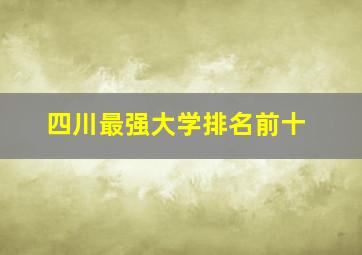 四川最强大学排名前十